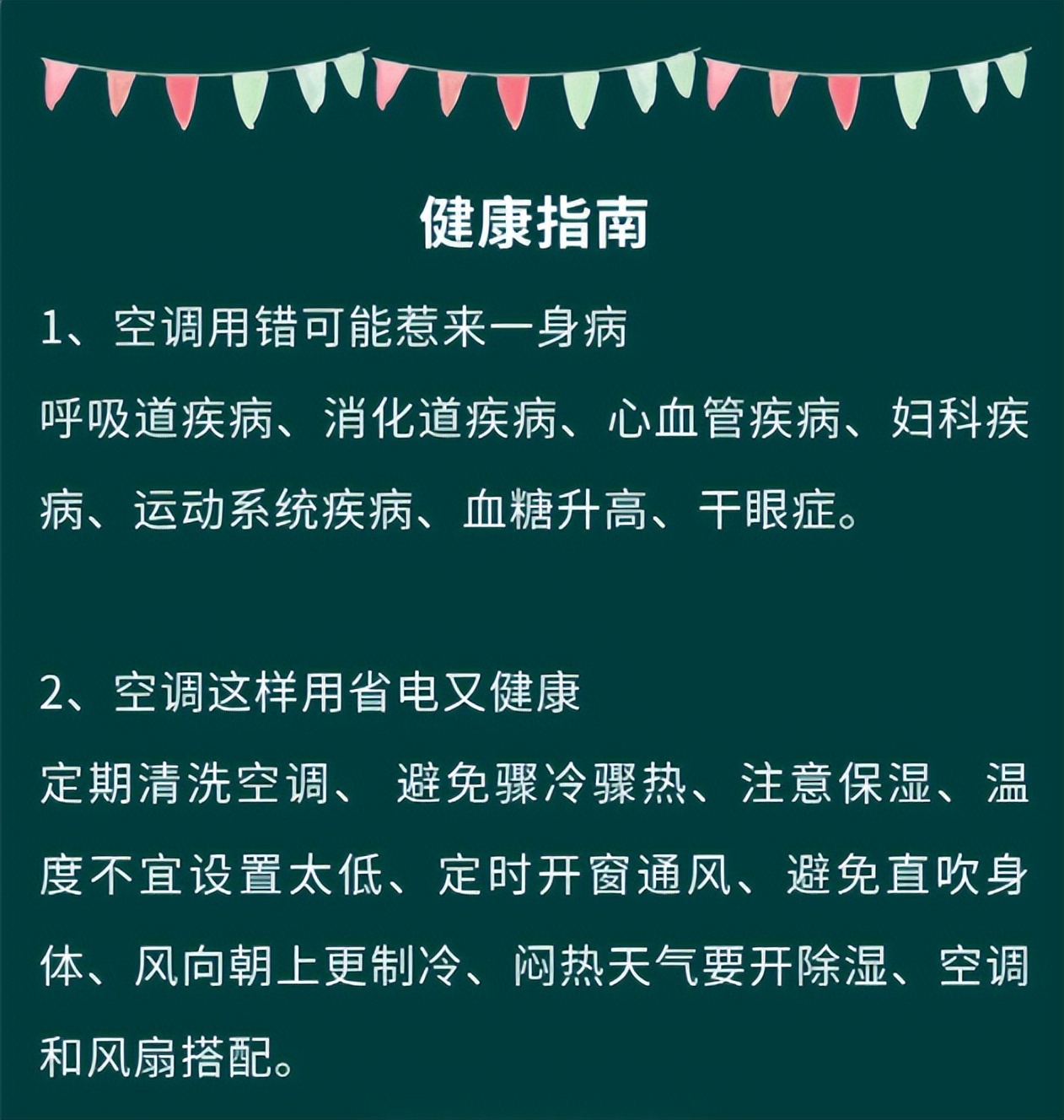 健康指南

1、空调用错可能惹来一身病

呼吸道疾病、消化道疾病、心血管疾病、妇科疾病、运动系统疾病、血糖升高、干眼症。

2、空调这样用省电又健康

定期清洗空调、避免骤冷骤热、注意保湿、温度不宜设置太低、定时开窗通风、避免直吹身体、风向朝上更制冷、闷热天气要开除湿、空调和风扇搭配。